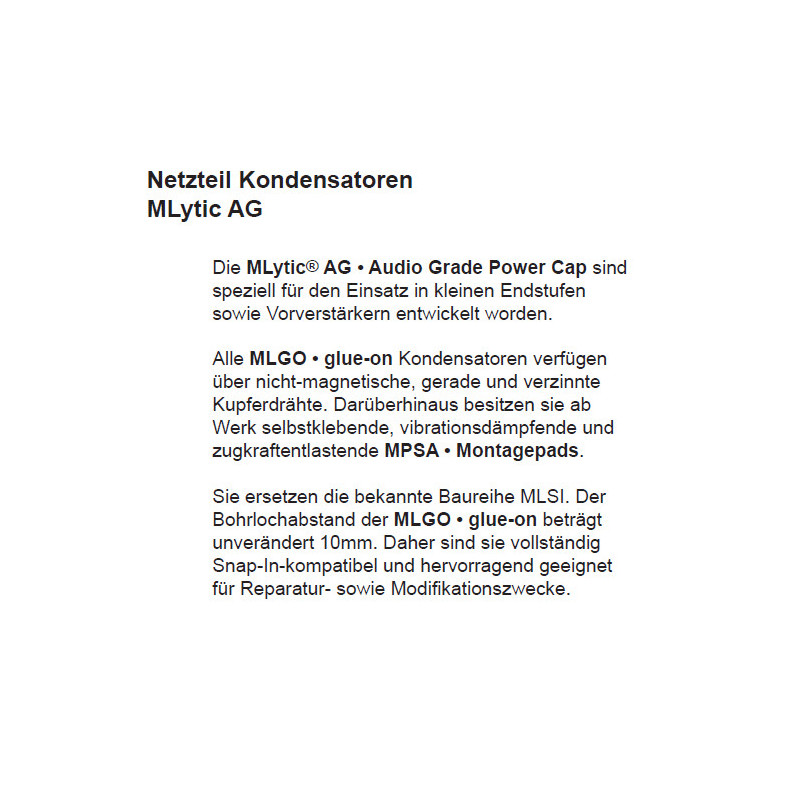 Netzteil Kondensatoren
MLytic AG

Die MLytic® AG • Audio Grade Power Cap sind speziell für den Einsatz in kleinen Endstufen sowie Vorverstärkern entwickelt worden.

Alle MLGO • glue-on Kondensatoren verfügen über nicht-magnetische, gerade und verzinnte Kupferdrähte. Darüberhinaus besitzen sie ab Werk selbstklebende, vibrationsdämpfende und zugkraftentlastende MPSA • Montagepads.

Sie ersetzen die bekannte Baureihe MLSI. Der Bohrlochabstand der MLGO • glue-on beträgt unverändert 10mm. Daher sind sie vollständig Snap-In-kompatibel und hervorragend geeignet für Reparatur- sowie Modifikationszwecke.